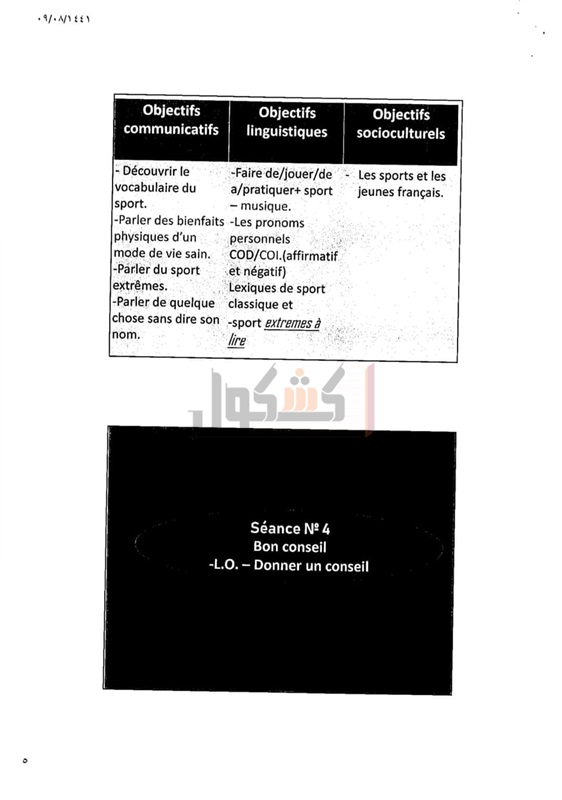 ٠٩/٠٨/١٤٤١

| Objectifs communicatifs | Objectifs linguistiques | Objectifs socioculturels |
|---|---|---|
| - Découvrir le vocabulaire du sport. -Parler des bienfaits physiques d'un mode de vie sain. -Parler du sport extrêmes. -Parler de quelque chose sans dire son nom. | -Faire de/jouer/de a/pratiquer+ sport – musique. -Les pronoms personnels COD/COI.(affirmatif et négatif) Lexiques de sport classique et -sport extremes à lire | - Les sports et les jeunes français. |

كشكول

Séance № 4
Bon conseil
-L.O. – Donner un conseil

٥